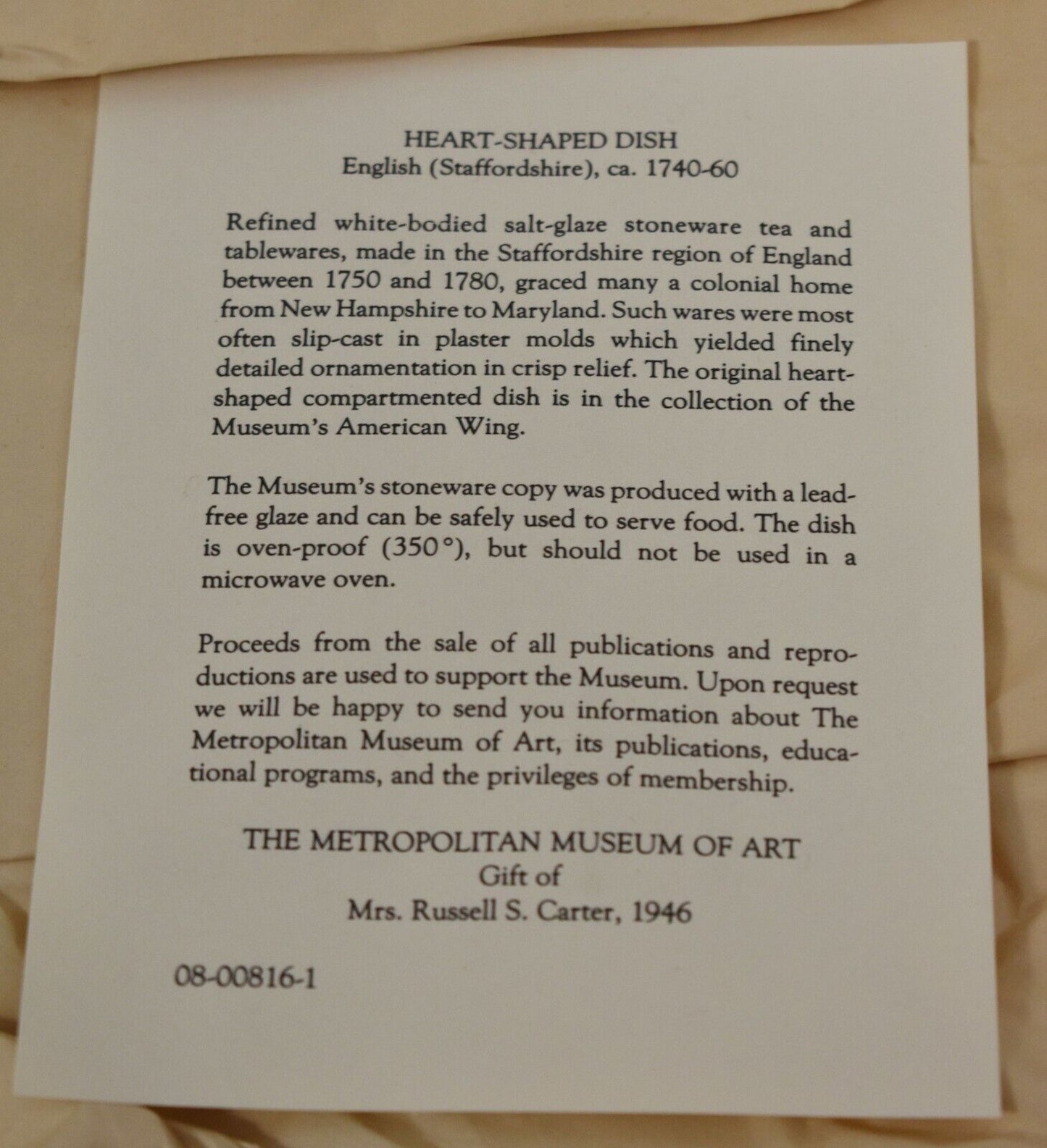 HEART-SHAPED DISH
English (Staffordshire), ca. 1740-60

Refined white-bodied salt-glaze stoneware tea and tablewares, made in the Staffordshire region of England between 1750 and 1780, graced many a colonial home from New Hampshire to Maryland. Such wares were most often slip-cast in plaster molds which yielded finely detailed ornamentation in crisp relief. The original heart-shaped compartmented dish is in the collection of the Museum's American Wing.

The Museum's stoneware copy was produced with a lead-free glaze and can be safely used to serve food. The dish is oven-proof (350°), but should not be used in a microwave oven.

Proceeds from the sale of all publications and reproductions are used to support the Museum. Upon request we will be happy to send you information about The Metropolitan Museum of Art, its publications, educational programs, and the privileges of membership.

THE METROPOLITAN MUSEUM OF ART
Gift of
Mrs. Russell S. Carter, 1946

08-00816-1